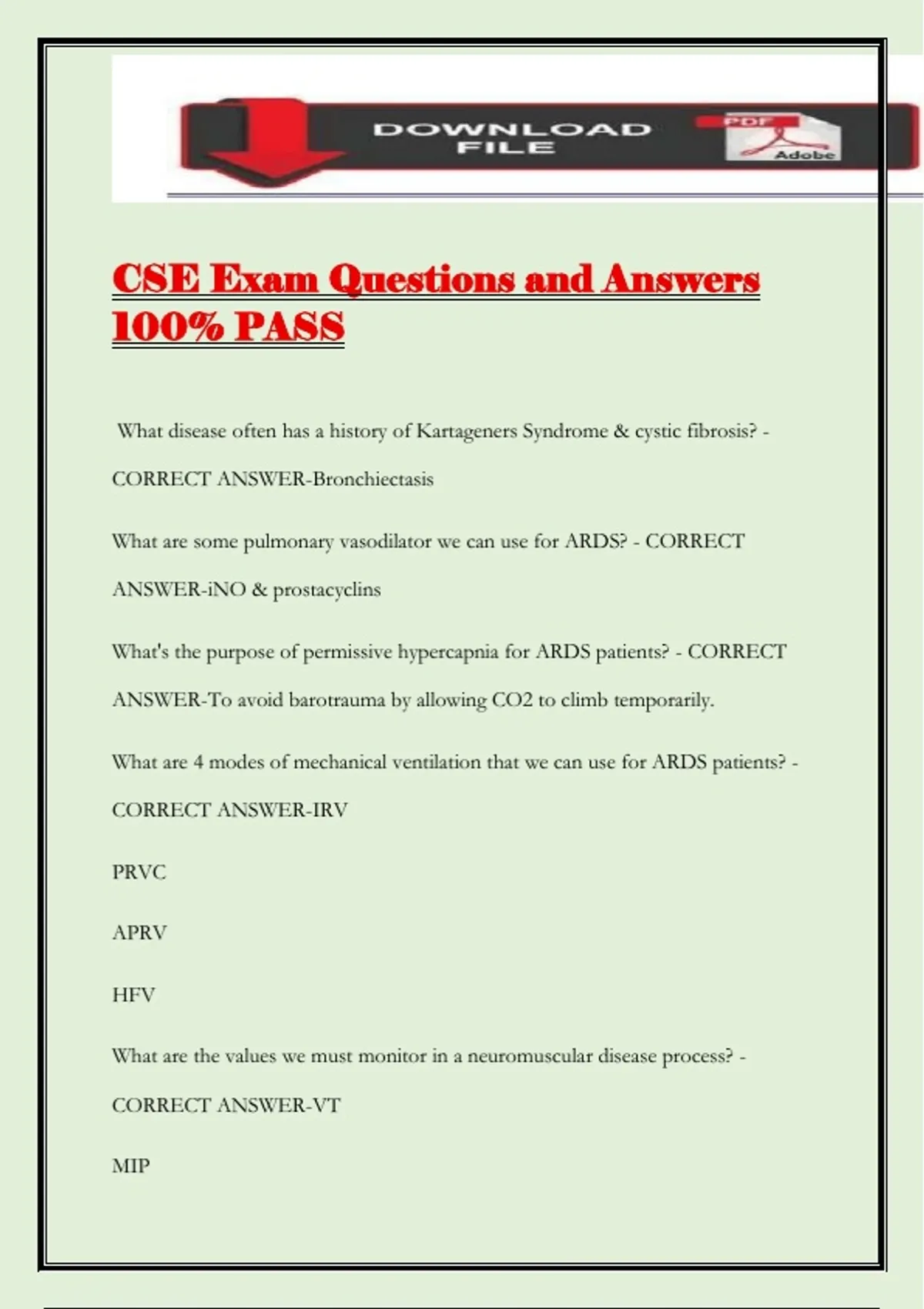 DOWNLOAD FILE

PDF

Adobe

CSE Exam Questions and Answers 100% PASS

What disease often has a history of Kartageners Syndrome & cystic fibrosis? - CORRECT ANSWER-Bronchiectasis

What are some pulmonary vasodilator we can use for ARDS? - CORRECT ANSWER-iNO & prostacyclins

What's the purpose of permissive hypercapnia for ARDS patients? - CORRECT ANSWER-To avoid barotrauma by allowing CO2 to climb temporarily.

What are 4 modes of mechanical ventilation that we can use for ARDS patients? - CORRECT ANSWER-IRV

PRVC

APRV

HFV

What are the values we must monitor in a neuromuscular disease process? - CORRECT ANSWER-VT

MIP